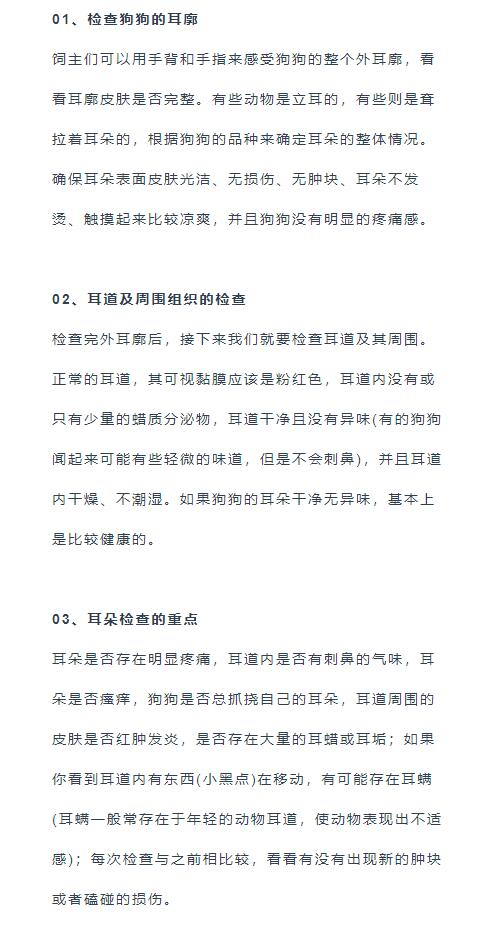 01、检查狗狗的耳廓

饲主们可以用手背和手指来感受狗狗的整个外耳廓，看看耳廓皮肤是否完整。有些动物是立耳的，有些则是耷拉着耳朵的，根据狗狗的品种来确定耳朵的整体情况。确保耳朵表面皮肤光洁、无损伤、无肿块、耳朵不发烫、触摸起来比较凉爽，并且狗狗没有明显的疼痛感。

02、耳道及周围组织的检查

检查完外耳廓后，接下来我们就要检查耳道及其周围。正常的耳道，其可视黏膜应该是粉红色，耳道内没有或只有少量的蜡质分泌物，耳道干净且没有异味(有的狗狗闻起来可能有些轻微的味道，但是不会刺鼻)，并且耳道内干燥、不潮湿。如果狗狗的耳朵干净无异味，基本上是比较健康的。

03、耳朵检查的重点

耳朵是否存在明显疼痛，耳道内是否有刺鼻的气味，耳朵是否瘙痒，狗狗是否总抓挠自己的耳朵，耳道周围的皮肤是否红肿发炎，是否存在大量的耳蜡或耳垢；如果你看到耳道内有东西(小黑点)在移动，有可能存在耳螨(耳螨一般常存在于年轻的动物耳道，使动物表现出不适感)；每次检查与之前相比较，看看有没有出现新的肿块或者磕碰的损伤。